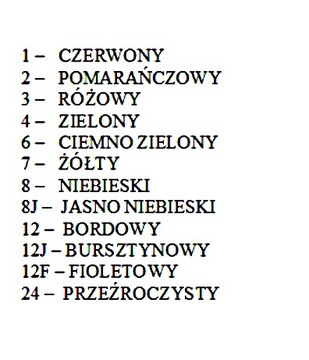 1 – CZERWONY
2 – POMARAŃCZOWY
3 – RÓŻOWY
4 – ZIELONY
6 – CIEMNO ZIELONY
7 – ŻÓŁTY
8 – NIEBIESKI
8J – JASNO NIEBIESKI
12 – BORDOWY
12J – BURSZTYNOWY
12F – FIOLETOWY
24 – PRZEŹROCZYSTY